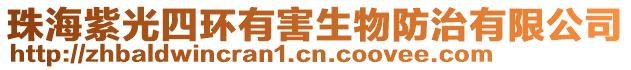 珠海紫光四环有害生物防治有限公司
http://zhbaldwincran1.cn.coovee.com